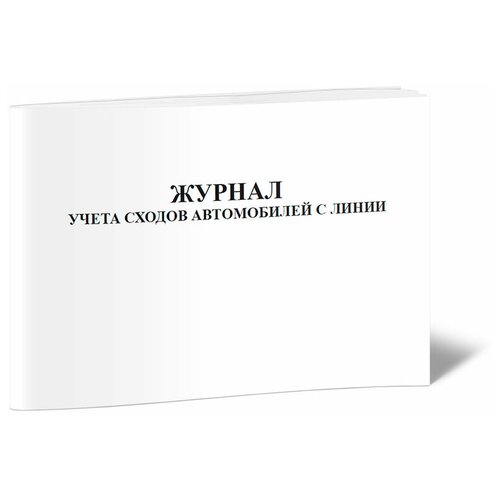 ЖУРНАЛ
УЧЕТА СХОДОВ АВТОМОБИЛЕЙ С ЛИНИИ